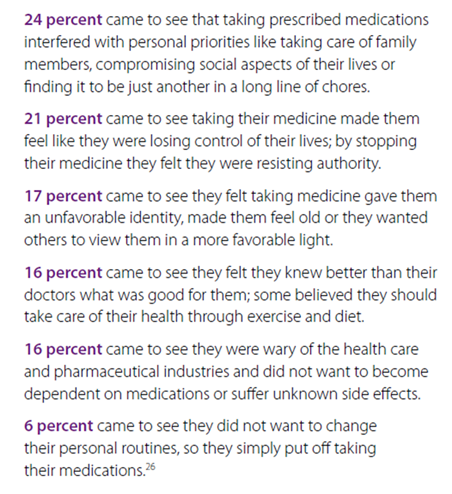 24 percent came to see that taking prescribed medications interfered with personal priorities like taking care of family members, compromising social aspects of their lives or finding it to be just another in a long line of chores.

21 percent came to see taking their medicine made them feel like they were losing control of their lives; by stopping their medicine they felt they were resisting authority.

17 percent came to see they felt taking medicine gave them an unfavorable identity, made them feel old or they wanted others to view them in a more favorable light.

16 percent came to see they felt they knew better than their doctors what was good for them; some believed they should take care of their health through exercise and diet.

16 percent came to see they were wary of the health care and pharmaceutical industries and did not want to become dependent on medications or suffer unknown side effects.

6 percent came to see they did not want to change their personal routines, so they simply put off taking their medications.$^{26}$